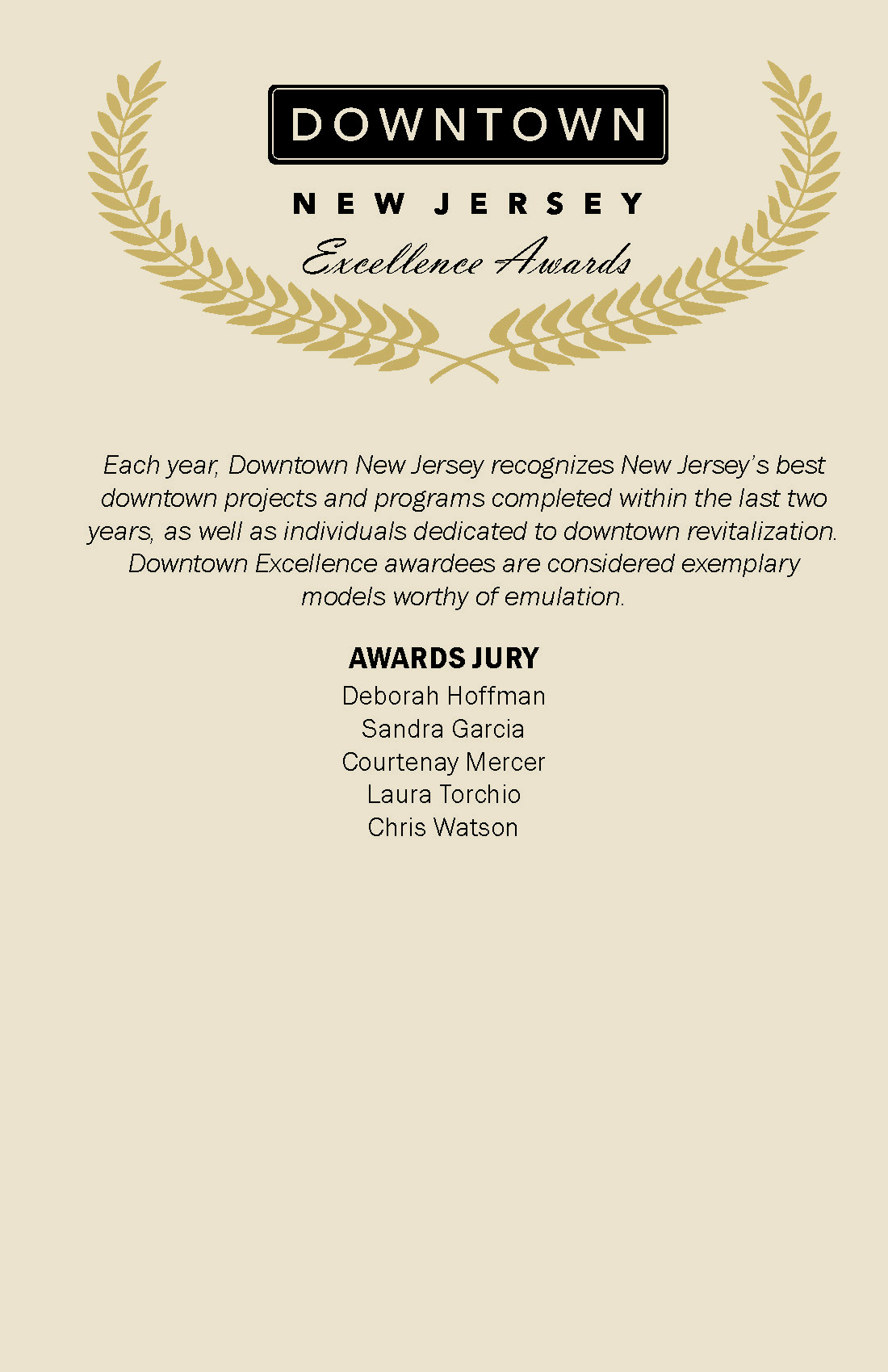 DOWNTOWN

NEW JERSEY

Excellence Awards

Each year, Downtown New Jersey recognizes New Jersey's best downtown projects and programs completed within the last two years, as well as individuals dedicated to downtown revitalization. Downtown Excellence awardees are considered exemplary models worthy of emulation.

AWARDS JURY

Deborah Hoffman
Sandra Garcia
Courtenay Mercer
Laura Torchio
Chris Watson